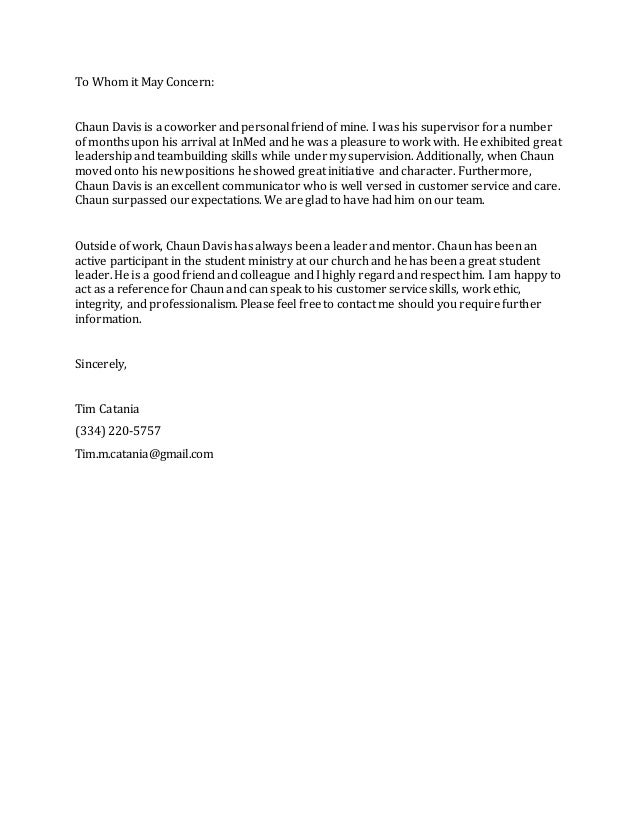 To Whom it May Concern:

Chaun Davis is a coworker and personal friend of mine. I was his supervisor for a number of months upon his arrival at InMed and he was a pleasure to work with. He exhibited great leadership and teambuilding skills while under my supervision. Additionally, when Chaun moved onto his new positions he showed great initiative and character. Furthermore, Chaun Davis is an excellent communicator who is well versed in customer service and care. Chaun surpassed our expectations. We are glad to have had him on our team.

Outside of work, Chaun Davis has always been a leader and mentor. Chaun has been an active participant in the student ministry at our church and he has been a great student leader. He is a good friend and colleague and I highly regard and respect him. I am happy to act as a reference for Chaun and can speak to his customer service skills, work ethic, integrity, and professionalism. Please feel free to contact me should you require further information.

Sincerely,

Tim Catania

(334) 220-5757

Tim.m.catania@gmail.com